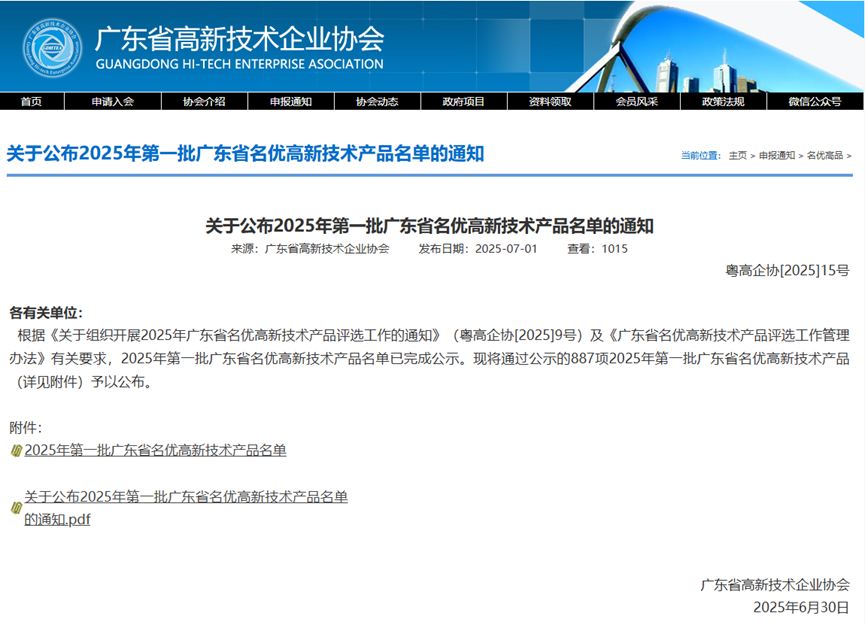 广东省高新技术企业协会
GUANGDONG HI-TECH ENTERPRISE ASOCIATION

首页 申请入会 协会介绍 申报通知 协会动态 政府项目 资料领取 会员风采 政策法规 微信公众号

关于公布2025年第一批广东省名优高新技术产品名单的通知

当前位置： 主页 > 申报通知 > 名优高品 >

关于公布2025年第一批广东省名优高新技术产品名单的通知

来源：广东省高新技术企业协会 发布日期：2025-07-01 查看：1015

粤高企协[2025]15号

各有关单位：

根据《关于组织开展2025年广东省名优高新技术产品评选工作的通知》（粤高企协[2025]9号）及《广东省名优高新技术产品评选工作管理办法》有关要求，2025年第一批广东省名优高新技术产品名单已完成公示。现将通过公示的887项2025年第一批广东省名优高新技术产品（详见附件）予以公布。

附件：

2025年第一批广东省名优高新技术产品名单

关于公布2025年第一批广东省名优高新技术产品名单的通知.pdf

广东省高新技术企业协会
2025年6月30日